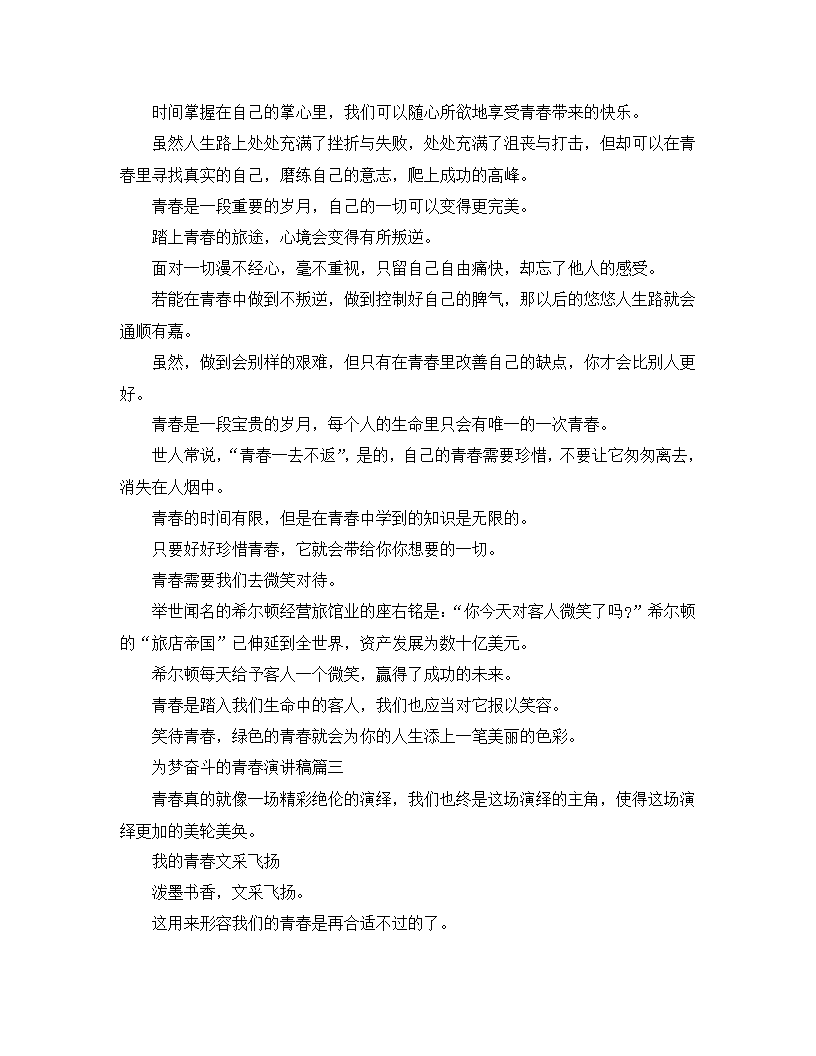 时间掌握在自己的掌心里，我们可以随心所欲地享受青春带来的快乐。

虽然人生路上处处充满了挫折与失败，处处充满了沮丧与打击，但却可以在青春里寻找真实的自己，磨练自己的意志，爬上成功的高峰。

青春是一段重要的岁月，自己的一切可以变得更完美。

踏上青春的旅途，心境会变得有所叛逆。

面对一切漫不经心，毫不重视，只留自己自由痛快，却忘了他人的感受。

若能在青春中做到不叛逆，做到控制好自己的脾气，那以后的悠悠人生路就会通顺有嘉。

虽然，做到会别样的艰难，但只有在青春里改善自己的缺点，你才会比别人更好。

青春是一段宝贵的岁月，每个人的生命里只会有唯一的一次青春。

世人常说，“青春一去不返”，是的，自己的青春需要珍惜，不要让它匆匆离去，消失在人烟中。

青春的时间有限，但是在青春中学到的知识是无限的。

只要好好珍惜青春，它就会带给你你想要的一切。

青春需要我们去微笑对待。

举世闻名的希尔顿经营旅馆业的座右铭是：“你今天对客人微笑了吗?”希尔顿的“旅店帝国”已伸延到全世界，资产发展为数十亿美元。

希尔顿每天给予客人一个微笑，赢得了成功的未来。

青春是踏入我们生命中的客人，我们也应当对它报以笑容。

笑待青春，绿色的青春就会为你的人生添上一笔美丽的色彩。

为梦奋斗的青春演讲稿篇三

青春真的就像一场精彩绝伦的演绎，我们也终是这场演绎的主角，使得这场演绎更加的美轮美奂。

我的青春文采飞扬

泼墨书香，文采飞扬。

这用来形容我们的青春是再合适不过的了。